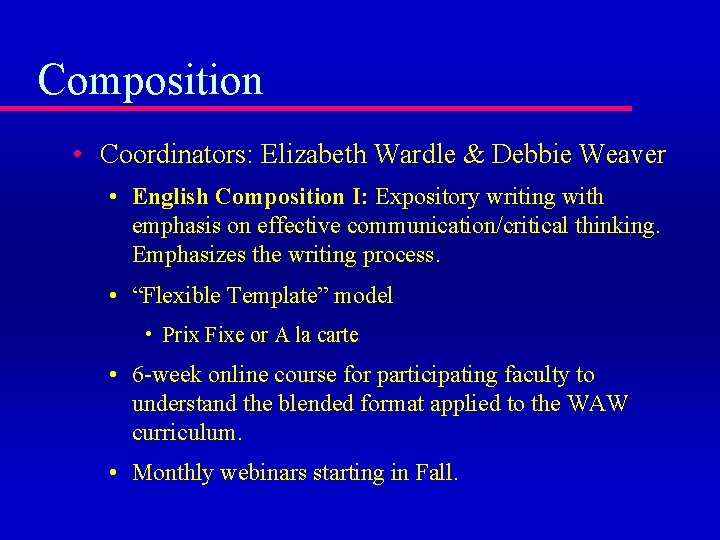 Composition

• Coordinators: Elizabeth Wardle & Debbie Weaver

• English Composition I: Expository writing with emphasis on effective communication/critical thinking. Emphasizes the writing process.

• “Flexible Template” model

• Prix Fixe or A la carte

• 6-week online course for participating faculty to understand the blended format applied to the WAW curriculum.

• Monthly webinars starting in Fall.